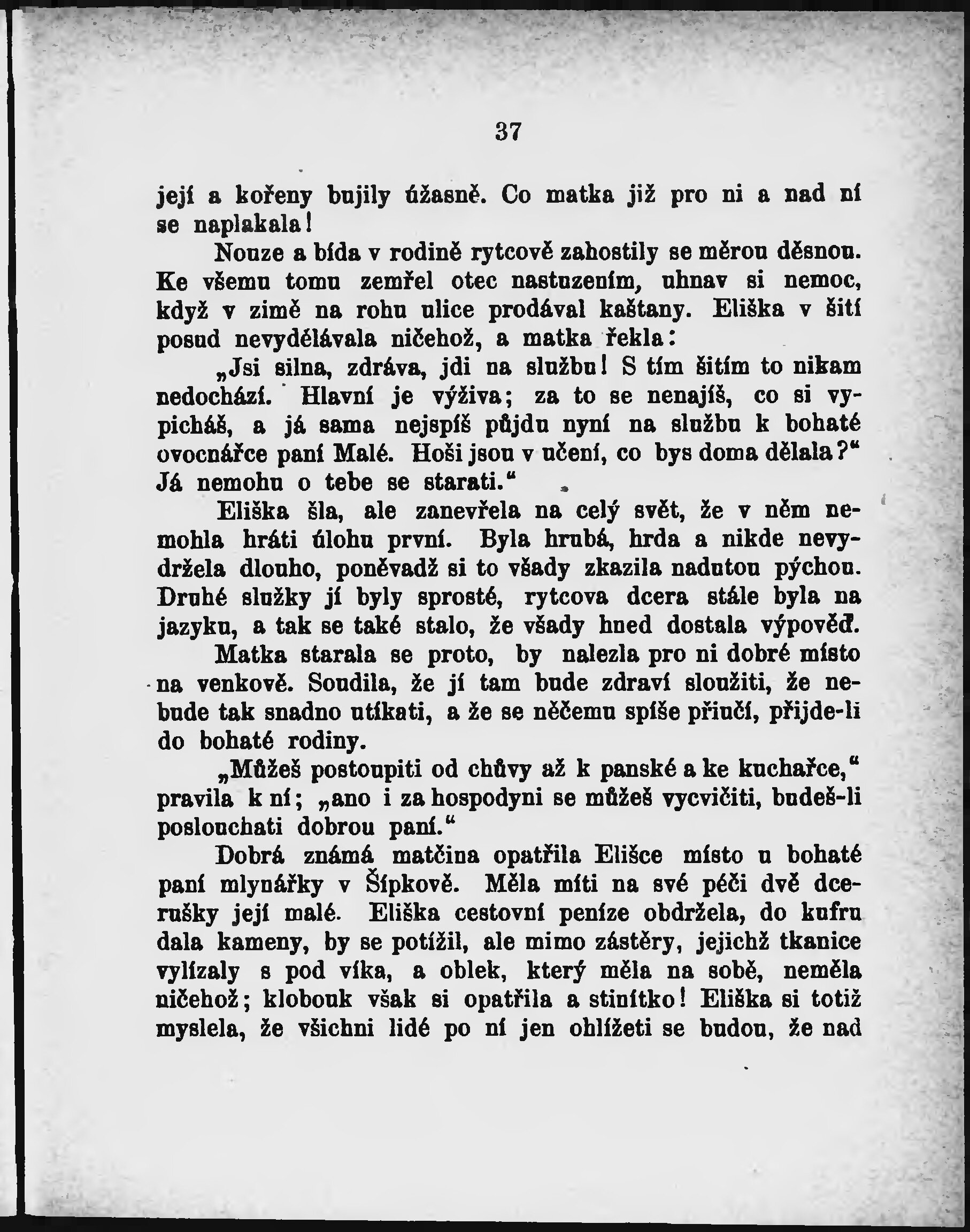 37

její a kořeny bujily úžasně. Co matka již pro ni a nad ní se naplakala!

Nouze a bída v rodině rytcově zahostily se měrou děsnou. Ke všemu tomu zemřel otec nastuzením, uhnav si nemoc, když v zimě na rohu ulice prodával kaštany. Eliška v šití posud nevydělávala ničehož, a matka řekla:

„Jsi silna, zdráva, jdi na službu! S tím šitím to nikam nedochází. Hlavní je výživa; za to se nenajíš, co si vypicháš, a já sama nejspíš půjdu nyní na službu k bohaté ovocnářce paní Malé. Hoši jsou v učení, co bys doma dělala?“ Já nemohu o tebe se starati.“

Eliška šla, ale zanevřela na celý svět, že v něm nemohla hráti úlohu první. Byla hrubá, hrda a nikde nevydržela dlouho, poněvadž si to všady zkazila nadutou pýchou. Druhé služky jí byly sprosté, rytcova dcera stále byla na jazyku, a tak se také stalo, že všady hned dostala výpověď.

Matka starala se proto, by nalezla pro ni dobré místo na venkově. Soudila, že jí tam bude zdraví sloužiti, že nebude tak snadno utíkati, a že se něčemu spíše přiučí, přijde-li do bohaté rodiny.

„Můžeš postoupiti od chůvy až k panské a ke kuchařce,“ pravila k ní; „ano i za hospodyni se můžeš vycvičiti, budeš-li poslouchati dobrou paní.“

Dobrá známá matčina opatřila Elišce místo u bohaté paní mlynářky v Šípkově. Měla míti na své péči dvě dcerušky její malé. Eliška cestovní peníze obdržela, do kufru dala kameny, by se potížil, ale mimo zástěry, jejichž tkanice vylízaly s pod víka, a oblek, který měla na sobě, neměla ničehož; klobouk však si opatřila a stinítko! Eliška si totiž myslela, že všichni lidé po ní jen ohlížeti se budou, že nad